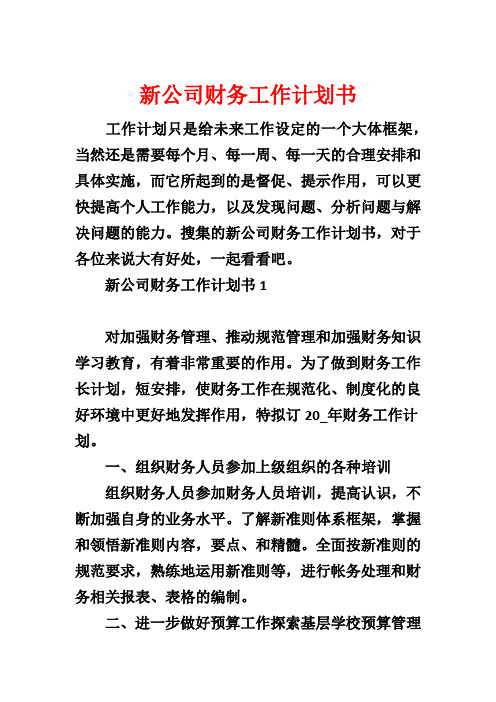 新公司财务工作计划书

工作计划只是给未来工作设定的一个大体框架，当然还是需要每个月、每一周、每一天的合理安排和具体实施，而它所起到的是督促、提示作用，可以更快提高个人工作能力，以及发现问题、分析问题与解决问题的能力。搜集的新公司财务工作计划书，对于各位来说大有好处，一起看看吧。

新公司财务工作计划书 1

对加强财务管理、推动规范管理和加强财务知识学习教育，有着非常重要的作用。为了做到财务工作长计划，短安排，使财务工作在规范化、制度化的良好环境中更好地发挥作用，特拟订 20_年财务工作计划。

一、组织财务人员参加上级组织的各种培训

组织财务人员参加财务人员培训，提高认识，不断加强自身的业务水平。了解新准则体系框架，掌握和领悟新准则内容，要点、和精髓。全面按新准则的规范要求，熟练地运用新准则等，进行帐务处理和财务相关报表、表格的编制。

二、进一步做好预算工作探索基层学校预算管理